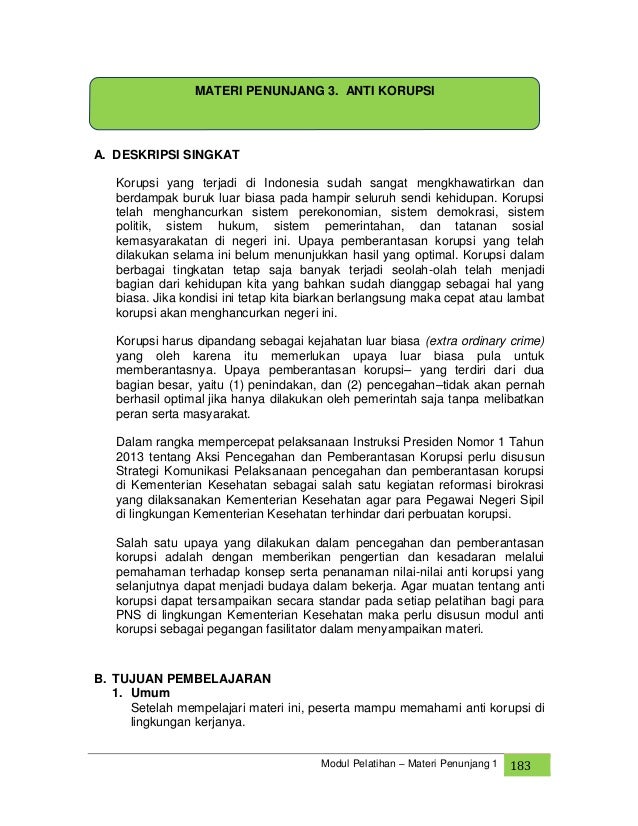 MATERI PENUNJANG 3. ANTI KORUPSI

A. DESKRIPSI SINGKAT

Korupsi yang terjadi di Indonesia sudah sangat mengkhawatirkan dan berdampak buruk luar biasa pada hampir seluruh sendi kehidupan. Korupsi telah menghancurkan sistem perekonomian, sistem demokrasi, sistem politik, sistem hukum, sistem pemerintahan, dan tatanan sosial kemasyarakatan di negeri ini. Upaya pemberantasan korupsi yang telah dilakukan selama ini belum menunjukkan hasil yang optimal. Korupsi dalam berbagai tingkatan tetap saja banyak terjadi seolah-olah telah menjadi bagian dari kehidupan kita yang bahkan sudah dianggap sebagai hal yang biasa. Jika kondisi ini tetap kita biarkan berlangsung maka cepat atau lambat korupsi akan menghancurkan negeri ini.

Korupsi harus dipandang sebagai kejahatan luar biasa (extra ordinary crime) yang oleh karena itu memerlukan upaya luar biasa pula untuk memberantasnya. Upaya pemberantasan korupsi– yang terdiri dari dua bagian besar, yaitu (1) penindakan, dan (2) pencegahan–tidak akan pernah berhasil optimal jika hanya dilakukan oleh pemerintah saja tanpa melibatkan peran serta masyarakat.

Dalam rangka mempercepat pelaksanaan Instruksi Presiden Nomor 1 Tahun 2013 tentang Aksi Pencegahan dan Pemberantasan Korupsi perlu disusun Strategi Komunikasi Pelaksanaan pencegahan dan pemberantasan korupsi di Kementerian Kesehatan sebagai salah satu kegiatan reformasi birokrasi yang dilaksanakan Kementerian Kesehatan agar para Pegawai Negeri Sipil di lingkungan Kementerian Kesehatan terhindar dari perbuatan korupsi.

Salah satu upaya yang dilakukan dalam pencegahan dan pemberantasan korupsi adalah dengan memberikan pengertian dan kesadaran melalui pemahaman terhadap konsep serta penanaman nilai-nilai anti korupsi yang selanjutnya dapat menjadi budaya dalam bekerja. Agar muatan tentang anti korupsi dapat tersampaikan secara standar pada setiap pelatihan bagi para PNS di lingkungan Kementerian Kesehatan maka perlu disusun modul anti korupsi sebagai pegangan fasilitator dalam menyampaikan materi.

B. TUJUAN PEMBELAJARAN
1. Umum
Setelah mempelajari materi ini, peserta mampu memahami anti korupsi di lingkungan kerjanya.

Modul Pelatihan – Materi Penunjang 1 183